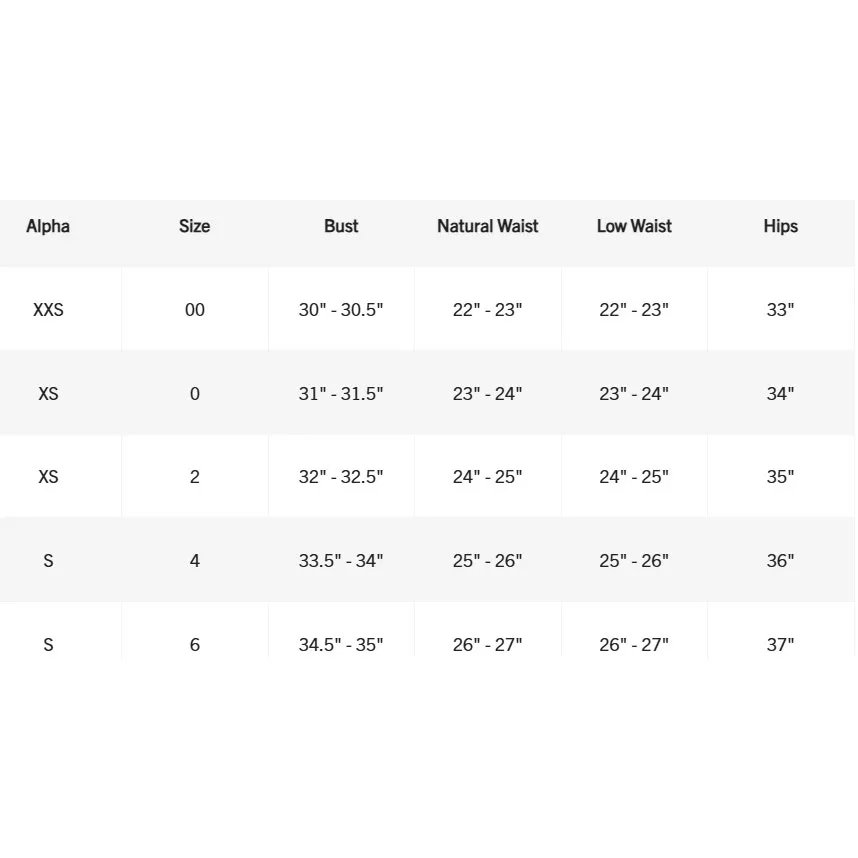 | Alpha | Size | Bust | Natural Waist | Low Waist | Hips |
|---|---|---|---|---|---|
| XXS | 00 | 30" - 30.5" | 22" - 23" | 22" - 23" | 33" |
| XS | 0 | 31" - 31.5" | 23" - 24" | 23" - 24" | 34" |
| XS | 2 | 32" - 32.5" | 24" - 25" | 24" - 25" | 35" |
| S | 4 | 33.5" - 34" | 25" - 26" | 25" - 26" | 36" |
| S | 6 | 34.5" - 35" | 26" - 27" | 26" - 27" | 37" |